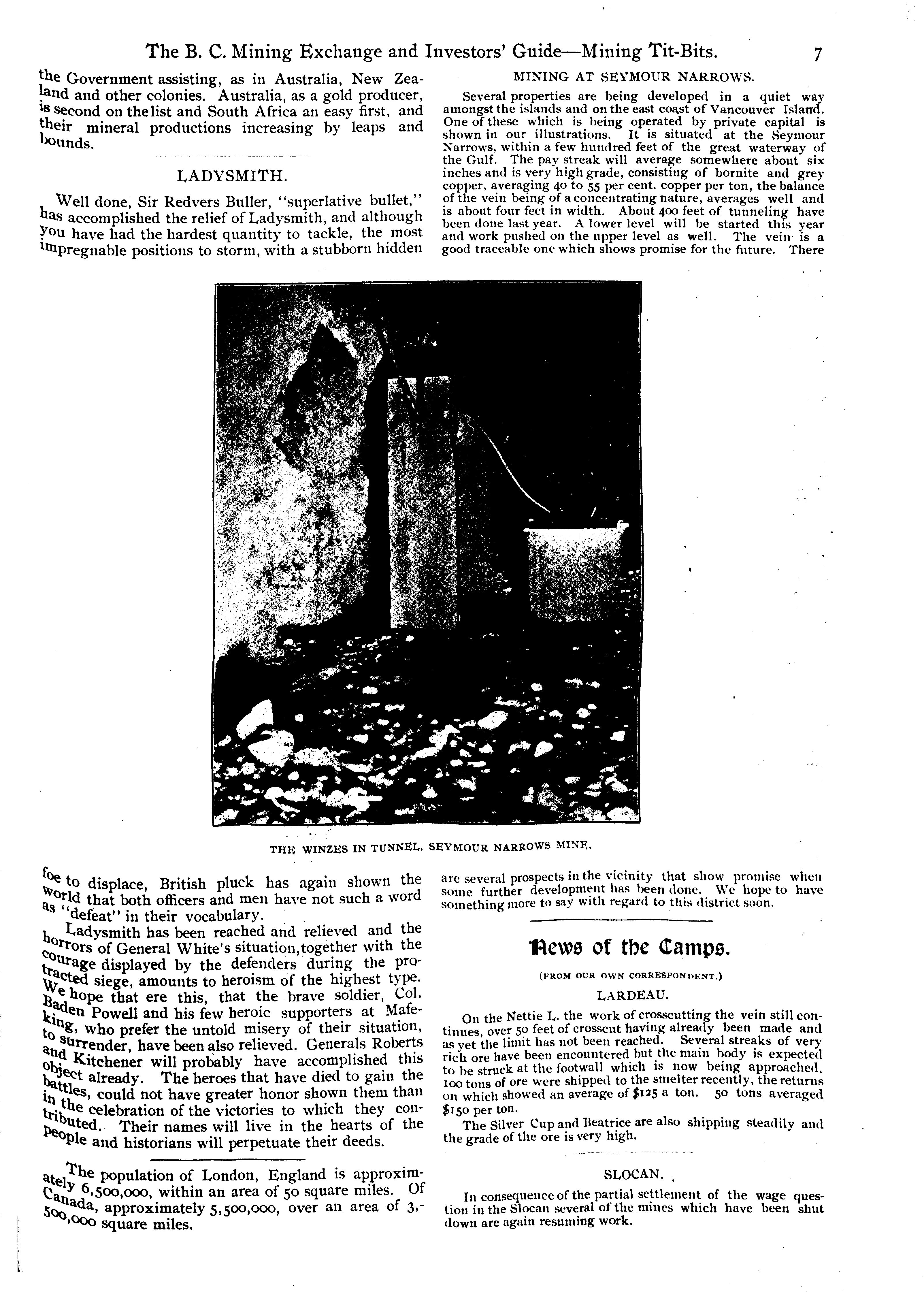 The B. C. Mining Exchange and Investors' Guide—Mining Tit-Bits. 7

the Government assisting, as in Australia, New Zealand and other colonies. Australia, as a gold producer, is second on the list and South Africa an easy first, and their mineral productions increasing by leaps and bounds.

LADYSMITH.

Well done, Sir Redvers Buller, "superlative bullet," has accomplished the relief of Ladysmith, and although you have had the hardest quantity to tackle, the most impregnable positions to storm, with a stubborn hidden foe to displace, British pluck has again shown the world that both officers and men have not such a word as "defeat" in their vocabulary.

Ladysmith has been reached and relieved and the horrors of General White's situation, together with the courage displayed by the defenders during the protracted siege, amounts to heroism of the highest type. We hope that ere this, that the brave soldier, Col. Baden Powell and his few heroic supporters at Mafeking, who prefer the untold misery of their situation, to surrender, have been also relieved. Generals Roberts and Kitchener will probably have accomplished this object already. The heroes that have died to gain the battles, could not have greater honor shown them than in the celebration of the victories to which they contributed. Their names will live in the hearts of the people and historians will perpetuate their deeds.

The population of London, England is approximately 6,500,000, within an area of 50 square miles. Of Canada, approximately 5,500,000, over an area of 3,500,000 square miles.

MINING AT SEYMOUR NARROWS.

Several properties are being developed in a quiet way amongst the islands and on the east coast of Vancouver Island. One of these which is being operated by private capital is shown in our illustrations. It is situated at the Seymour Narrows, within a few hundred feet of the great waterway of the Gulf. The pay streak will average somewhere about six inches and is very high grade, consisting of bornite and grey copper, averaging 40 to 55 per cent. copper per ton, the balance of the vein being of a concentrating nature, averages well and is about four feet in width. About 400 feet of tunneling have been done last year. A lower level will be started this year and work pushed on the upper level as well. The vein is a good traceable one which shows promise for the future. There are several prospects in the vicinity that show promise when some further development has been done. We hope to have something more to say with regard to this district soon.

THE WINZES IN TUNNEL, SEYMOUR NARROWS MINE.

News of the Camps.

(FROM OUR OWN CORRESPONDENT.)

LARDEAU.

On the Nettie L. the work of crosscutting the vein still continues, over 50 feet of crosscut having already been made and as yet the limit has not been reached. Several streaks of very rich ore have been encountered but the main body is expected to be struck at the footwall which is now being approached. 100 tons of ore were shipped to the smelter recently, the returns on which showed an average of $125 a ton. 50 tons averaged $150 per ton.

The Silver Cup and Beatrice are also shipping steadily and the grade of the ore is very high.

SLOCAN.

In consequence of the partial settlement of the wage question in the Slocan several of the mines which have been shut down are again resuming work.